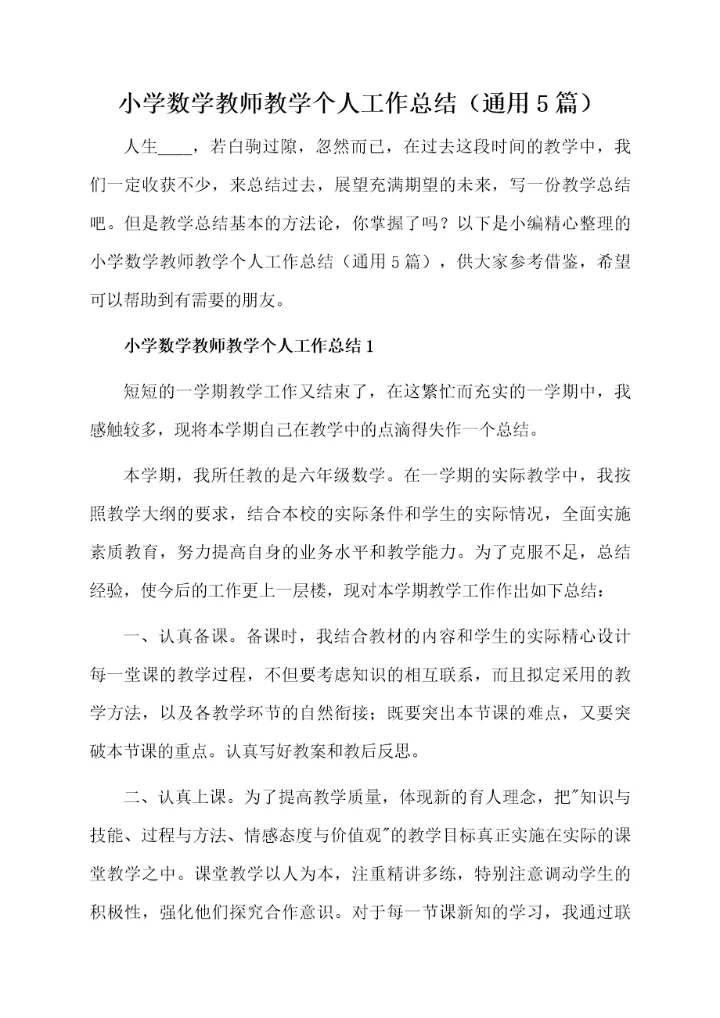 小学数学教师教学个人工作总结（通用5篇）

人生____，若白驹过隙，忽然而已，在过去这段时间的教学中，我们一定收获不少，来总结过去，展望充满期望的未来，写一份教学总结吧。但是教学总结基本的方法论，你掌握了吗？以下是小编精心整理的小学数学教师教学个人工作总结（通用5篇），供大家参考借鉴，希望可以帮助到有需要的朋友。

小学数学教师教学个人工作总结1

短短的一学期教学工作又结束了，在这繁忙而充实的一学期中，我感触较多，现将本学期自己在教学中的点滴得失作一个总结。

本学期，我所任教的是六年级数学。在一学期的实际教学中，我按照教学大纲的要求，结合本校的实际条件和学生的实际情况，全面实施素质教育，努力提高自身的业务水平和教学能力。为了克服不足，总结经验，使今后的工作更上一层楼，现对本学期教学工作作出如下总结：

一、认真备课。备课时，我结合教材的内容和学生的实际精心设计每一堂课的教学过程，不但要考虑知识的相互联系，而且拟定采用的教学方法，以及各教学环节的自然衔接；既要突出本节课的难点，又要突破本节课的重点。认真写好教案和教后反思。

二、认真上课。为了提高教学质量，体现新的育人理念，把"知识与技能、过程与方法、情感态度与价值观"的教学目标真正实施在实际的课堂教学之中。课堂教学以人为本，注重精讲多练，特别注意调动学生的积极性，强化他们探究合作意识。对于每一节课新知的学习，我通过联